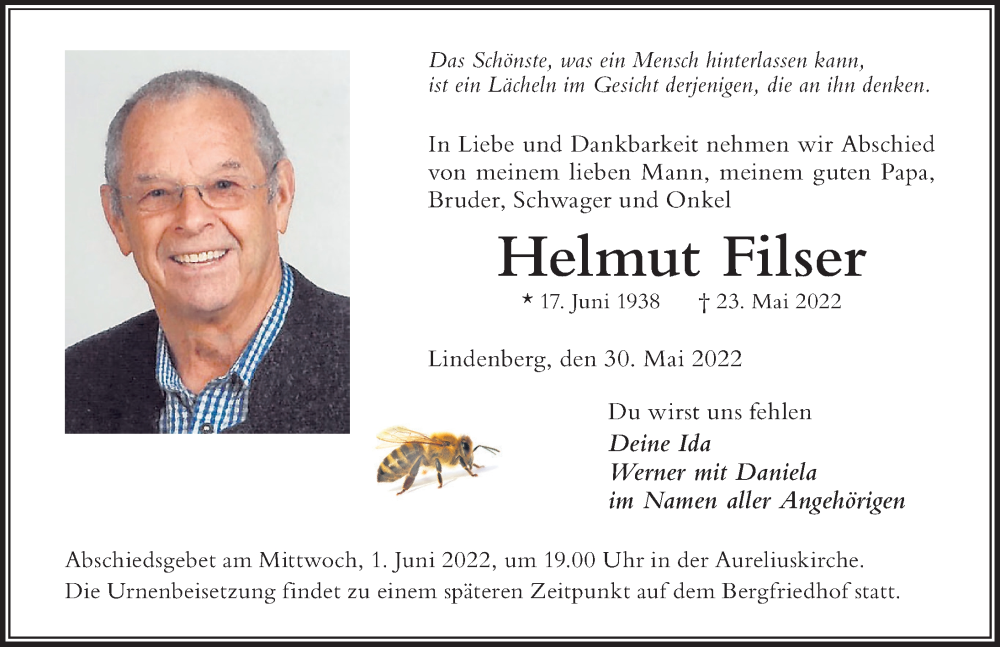 Das Schönste, was ein Mensch hinterlassen kann, ist ein Lächeln im Gesicht derjenigen, die an ihn denken.

In Liebe und Dankbarkeit nehmen wir Abschied von meinem lieben Mann, meinem guten Papa, Bruder, Schwager und Onkel

Helmut Filser

* 17. Juni 1938 † 23. Mai 2022

Lindenberg, den 30. Mai 2022

Du wirst uns fehlen
Deine Ida
Werner mit Daniela
im Namen aller Angehörigen

Abschiedsgebet am Mittwoch, 1. Juni 2022, um 19.00 Uhr in der Aureliuskirche.
Die Urnenbeisetzung findet zu einem späteren Zeitpunkt auf dem Bergfriedhof statt.